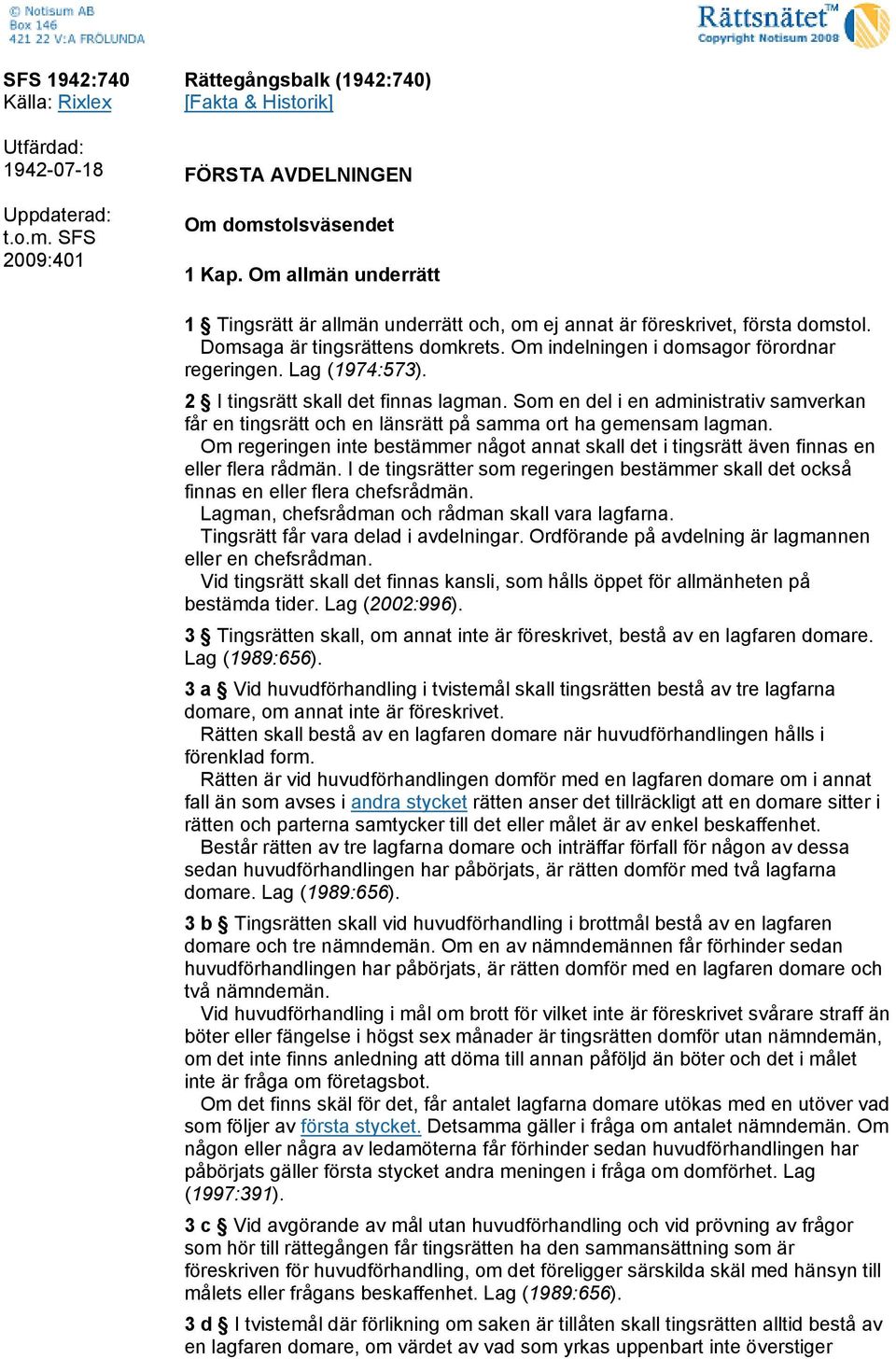 © Notisum AB
Box 146
421 22 V:A FRÖLUNDA

Rättsnätet™
Copyright Notisum 2008

SFS 1942:740
Källa: Rixlex

Utfärdad:
1942-07-18

Uppdaterad:
t.o.m. SFS
2009:401

Rättegångsbalk (1942:740)
[Fakta & Historik]

FÖRSTA AVDELNINGEN

Om domstolsväsendet

1 Kap. Om allmän underrätt

1 § Tingsrätt är allmän underrätt och, om ej annat är föreskrivet, första domstol. Domsaga är tingsrättens domkrets. Om indelningen i domsagor förordnar regeringen. Lag (1974:573).

2 § I tingsrätt skall det finnas lagman. Som en del i en administrativ samverkan får en tingsrätt och en länsrätt på samma ort ha gemensam lagman.
Om regeringen inte bestämmer något annat skall det i tingsrätt även finnas en eller flera rådmän. I de tingsrätter som regeringen bestämmer skall det också finnas en eller flera chefsrådmän.
Lagman, chefsrådman och rådman skall vara lagfarna.
Tingsrätt får vara delad i avdelningar. Ordförande på avdelning är lagmannen eller en chefsrådman.
Vid tingsrätt skall det finnas kansli, som hålls öppet för allmänheten på bestämda tider. Lag (2002:996).

3 § Tingsrätten skall, om annat inte är föreskrivet, bestå av en lagfaren domare. Lag (1989:656).

3 a § Vid huvudförhandling i tvistemål skall tingsrätten bestå av tre lagfarna domare, om annat inte är föreskrivet.
Rätten skall bestå av en lagfaren domare när huvudförhandlingen hålls i förenklad form.
Rätten är vid huvudförhandlingen domför med en lagfaren domare om i annat fall än som avses i andra stycket rätten anser det tillräckligt att en domare sitter i rätten och parterna samtycker till det eller målet är av enkel beskaffenhet.
Består rätten av tre lagfarna domare och inträffar förfall för någon av dessa sedan huvudförhandlingen har påbörjats, är rätten domför med två lagfarna domare. Lag (1989:656).

3 b § Tingsrätten skall vid huvudförhandling i brottmål bestå av en lagfaren domare och tre nämndemän. Om en av nämndemännen får förhinder sedan huvudförhandlingen har påbörjats, är rätten domför med en lagfaren domare och två nämndemän.
Vid huvudförhandling i mål om brott för vilket inte är föreskrivet svårare straff än böter eller fängelse i högst sex månader är tingsrätten domför utan nämndemän, om det inte finns anledning att döma till annan påföljd än böter och det i målet inte är fråga om företagsbot.
Om det finns skäl för det, får antalet lagfarna domare utökas med en utöver vad som följer av första stycket. Detsamma gäller i fråga om antalet nämndemän. Om någon eller några av ledamöterna får förhinder sedan huvudförhandlingen har påbörjats gäller första stycket andra meningen i fråga om domförhet. Lag (1997:391).

3 c § Vid avgörande av mål utan huvudförhandling och vid prövning av frågor som hör till rättegången får tingsrätten ha den sammansättning som är föreskriven för huvudförhandling, om det föreligger särskilda skäl med hänsyn till målets eller frågans beskaffenhet. Lag (1989:656).

3 d § I tvistemål där förlikning om saken är tillåten skall tingsrätten alltid bestå av en lagfaren domare, om värdet av vad som yrkas uppenbart inte överstiger